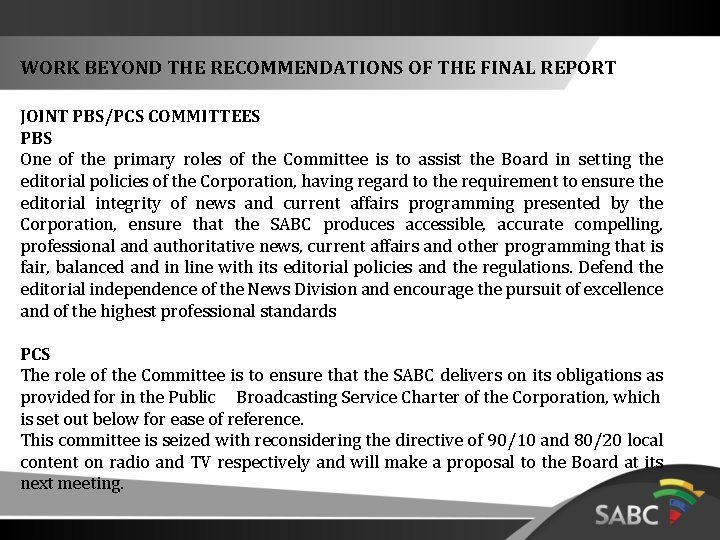 WORK BEYOND THE RECOMMENDATIONS OF THE FINAL REPORT

JOINT PBS/PCS COMMITTEES
PBS
One of the primary roles of the Committee is to assist the Board in setting the editorial policies of the Corporation, having regard to the requirement to ensure the editorial integrity of news and current affairs programming presented by the Corporation, ensure that the SABC produces accessible, accurate compelling, professional and authoritative news, current affairs and other programming that is fair, balanced and in line with its editorial policies and the regulations. Defend the editorial independence of the News Division and encourage the pursuit of excellence and of the highest professional standards

PCS
The role of the Committee is to ensure that the SABC delivers on its obligations as provided for in the Public Broadcasting Service Charter of the Corporation, which is set out below for ease of reference.
This committee is seized with reconsidering the directive of 90/10 and 80/20 local content on radio and TV respectively and will make a proposal to the Board at its next meeting.

SABC